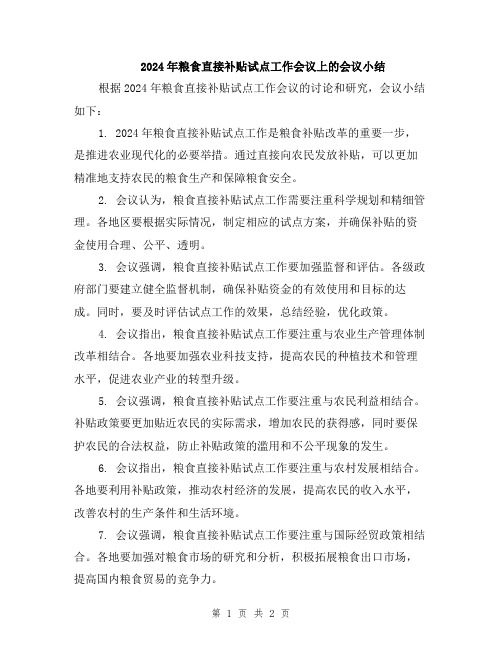 2024年粮食直接补贴试点工作会议上的会议小结

根据2024年粮食直接补贴试点工作会议的讨论和研究，会议小结如下：

1. 2024年粮食直接补贴试点工作是粮食补贴改革的重要一步，是推进农业现代化的必要举措。通过直接向农民发放补贴，可以更加精准地支持农民的粮食生产和保障粮食安全。

2. 会议认为，粮食直接补贴试点工作需要注重科学规划和精细管理。各地区要根据实际情况，制定相应的试点方案，并确保补贴的资金使用合理、公平、透明。

3. 会议强调，粮食直接补贴试点工作要加强监督和评估。各级政府部门要建立健全监督机制，确保补贴资金的有效使用和目标的达成。同时，要及时评估试点工作的效果，总结经验，优化政策。

4. 会议指出，粮食直接补贴试点工作要注重与农业生产管理体制改革相结合。各地要加强农业科技支持，提高农民的种植技术和管理水平，促进农业产业的转型升级。

5. 会议强调，粮食直接补贴试点工作要注重与农民利益相结合。补贴政策要更加贴近农民的实际需求，增加农民的获得感，同时要保护农民的合法权益，防止补贴政策的滥用和不公平现象的发生。

6. 会议指出，粮食直接补贴试点工作要注重与农村发展相结合。各地要利用补贴政策，推动农村经济的发展，提高农民的收入水平，改善农村的生产条件和生活环境。

7. 会议强调，粮食直接补贴试点工作要注重与国际经贸政策相结合。各地要加强对粮食市场的研究和分析，积极拓展粮食出口市场，提高国内粮食贸易的竞争力。

第 1 页 共 2 页